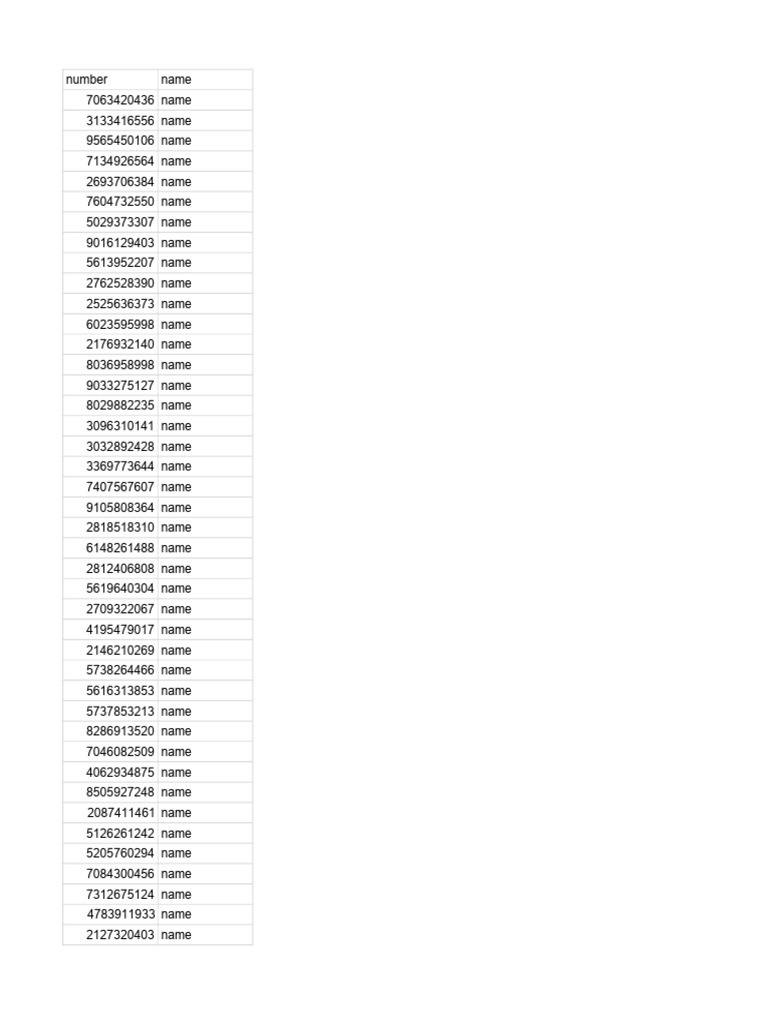 | number | name |
|---|---|
| 7063420436 | name |
| 3133416556 | name |
| 9565450106 | name |
| 7134926564 | name |
| 2693706384 | name |
| 7604732550 | name |
| 5029373307 | name |
| 9016129403 | name |
| 5613952207 | name |
| 2762528390 | name |
| 2525636373 | name |
| 6023595998 | name |
| 2176932140 | name |
| 8036958998 | name |
| 9033275127 | name |
| 8029882235 | name |
| 3096310141 | name |
| 3032892428 | name |
| 3369773644 | name |
| 7407567607 | name |
| 9105808364 | name |
| 2818518310 | name |
| 6148261488 | name |
| 2812406808 | name |
| 5619640304 | name |
| 2709322067 | name |
| 4195479017 | name |
| 2146210269 | name |
| 5738264466 | name |
| 5616313853 | name |
| 5737853213 | name |
| 8286913520 | name |
| 7046082509 | name |
| 4062934875 | name |
| 8505927248 | name |
| 2087411461 | name |
| 5126261242 | name |
| 5205760294 | name |
| 7084300456 | name |
| 7312675124 | name |
| 4783911933 | name |
| 2127320403 | name |